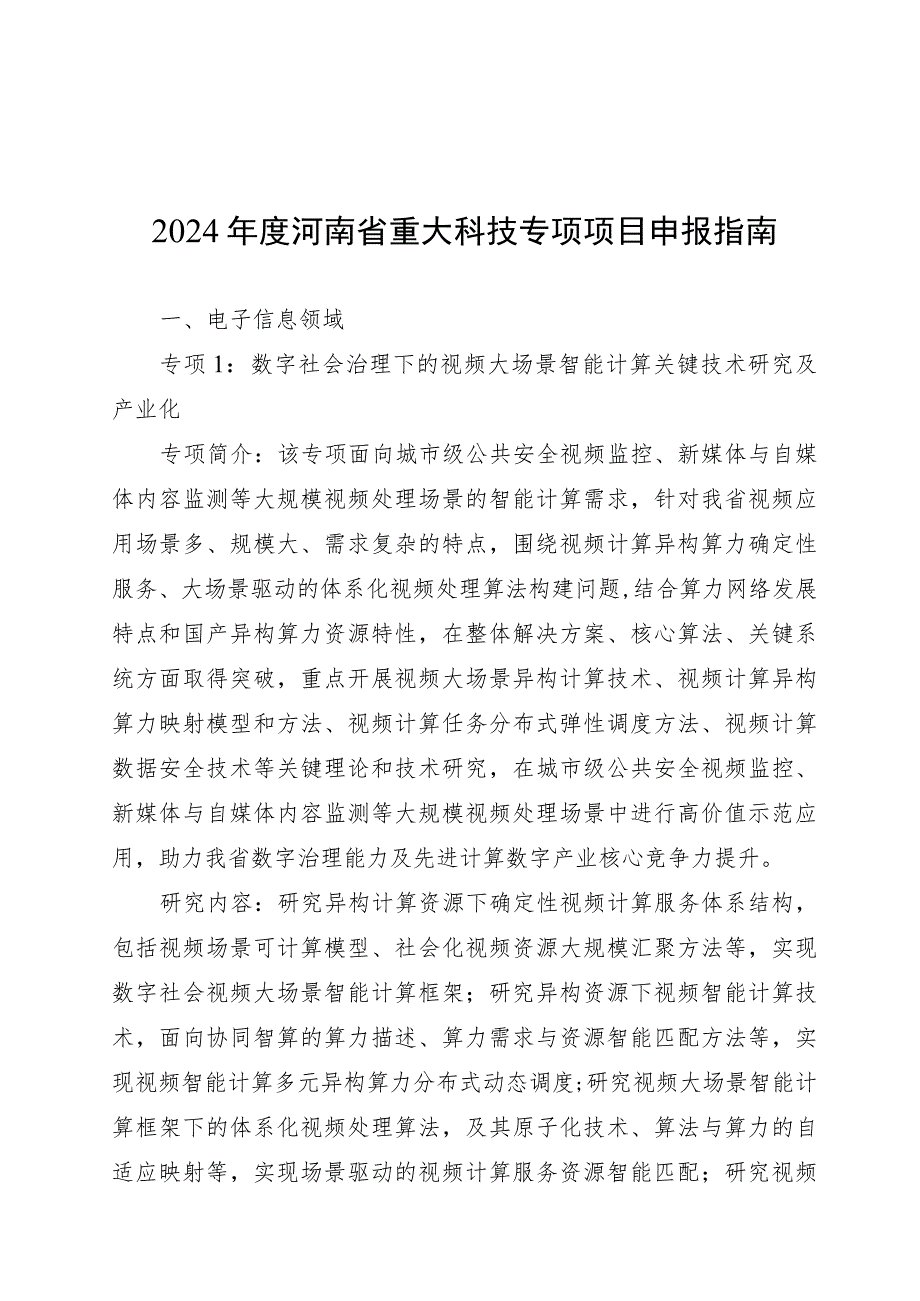 2024年度河南省重大科技专项项目申报指南

一、电子信息领域

专项1：数字社会治理下的视频大场景智能计算关键技术研究及产业化

专项简介：该专项面向城市级公共安全视频监控、新媒体与自媒体内容监测等大规模视频处理场景的智能计算需求，针对我省视频应用场景多、规模大、需求复杂的特点，围绕视频计算异构算力确定性服务、大场景驱动的体系化视频处理算法构建问题，结合算力网络发展特点和国产异构算力资源特性，在整体解决方案、核心算法、关键系统方面取得突破，重点开展视频大场景异构计算技术、视频计算异构算力映射模型和方法、视频计算任务分布式弹性调度方法、视频计算数据安全技术等关键理论和技术研究，在城市级公共安全视频监控、新媒体与自媒体内容监测等大规模视频处理场景中进行高价值示范应用，助力我省数字治理能力及先进计算数字产业核心竞争力提升。

研究内容：研究异构计算资源下确定性视频计算服务体系结构，包括视频场景可计算模型、社会化视频资源大规模汇聚方法等，实现数字社会视频大场景智能计算框架；研究异构资源下视频智能计算技术，面向协同智算的算力描述、算力需求与资源智能匹配方法等，实现视频智能计算多元异构算力分布式动态调度;研究视频大场景智能计算框架下的体系化视频处理算法，及其原子化技术、算法与算力的自适应映射等，实现场景驱动的视频计算服务资源智能匹配；研究视频